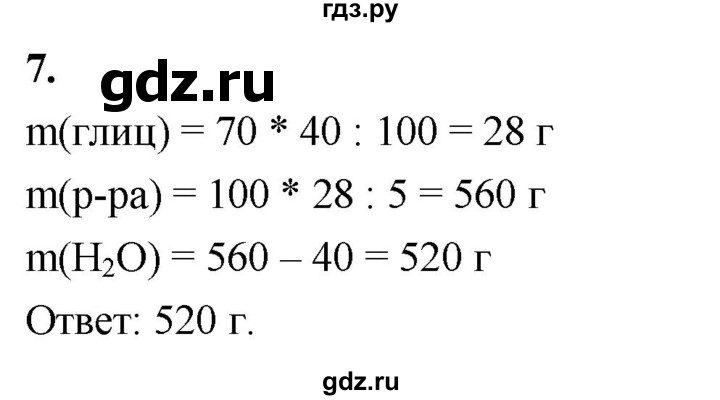 гдз.ру

7. gdz.ru

m(глиц) = 70 * 40 : 100 = 28 г

m(р-ра) = 100 * 28 : 5 = 560 г

m($H_2O$) = 560 – 40 = 520 г

Ответ: 520 г.

gdz.ru